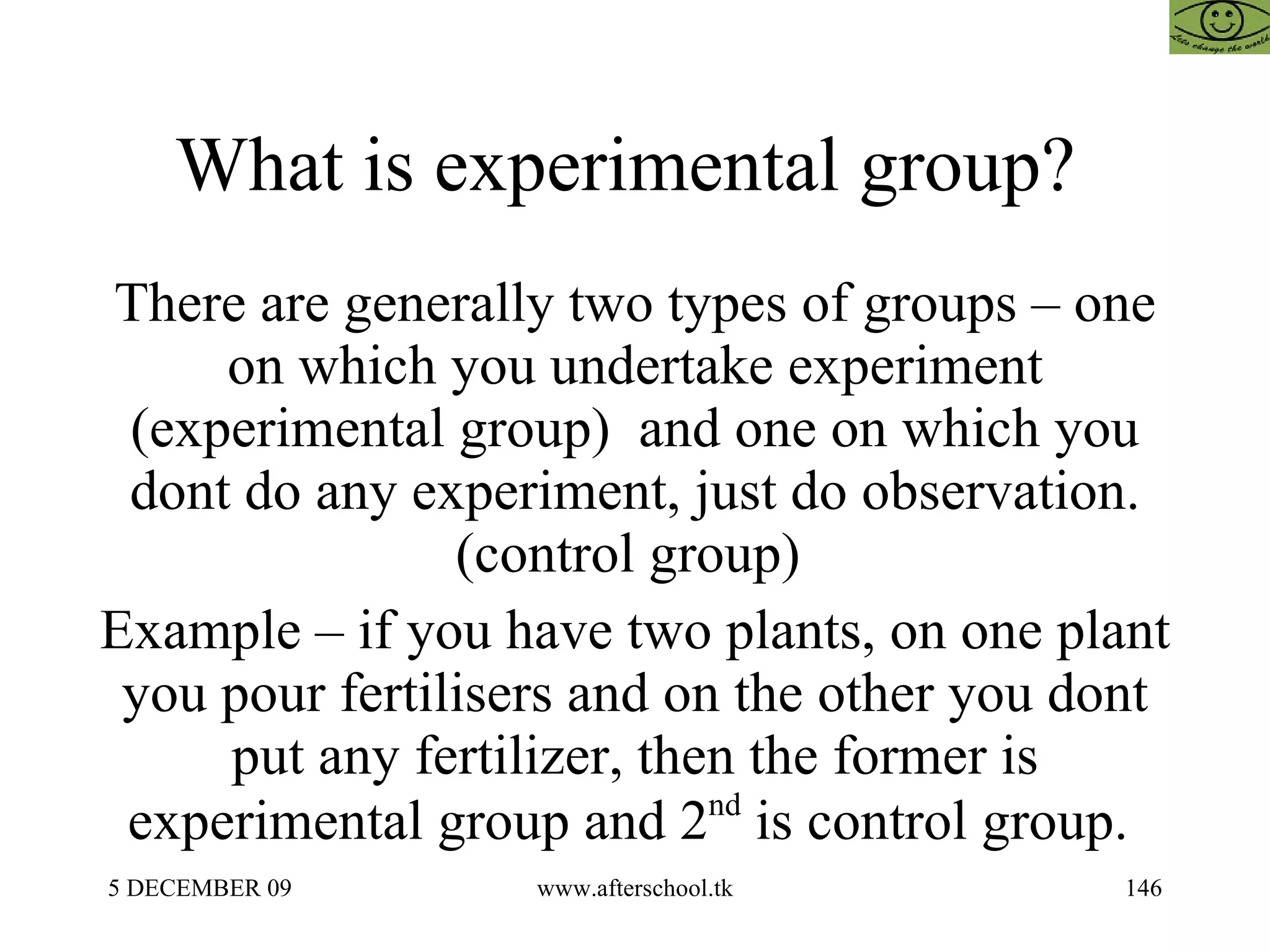 Lets change the world

What is experimental group?

There are generally two types of groups – one on which you undertake experiment (experimental group) and one on which you dont do any experiment, just do observation. (control group)

Example – if you have two plants, on one plant you pour fertilisers and on the other you dont put any fertilizer, then the former is experimental group and 2$^{nd}$ is control group.

5 DECEMBER 09

www.afterschool.tk

146